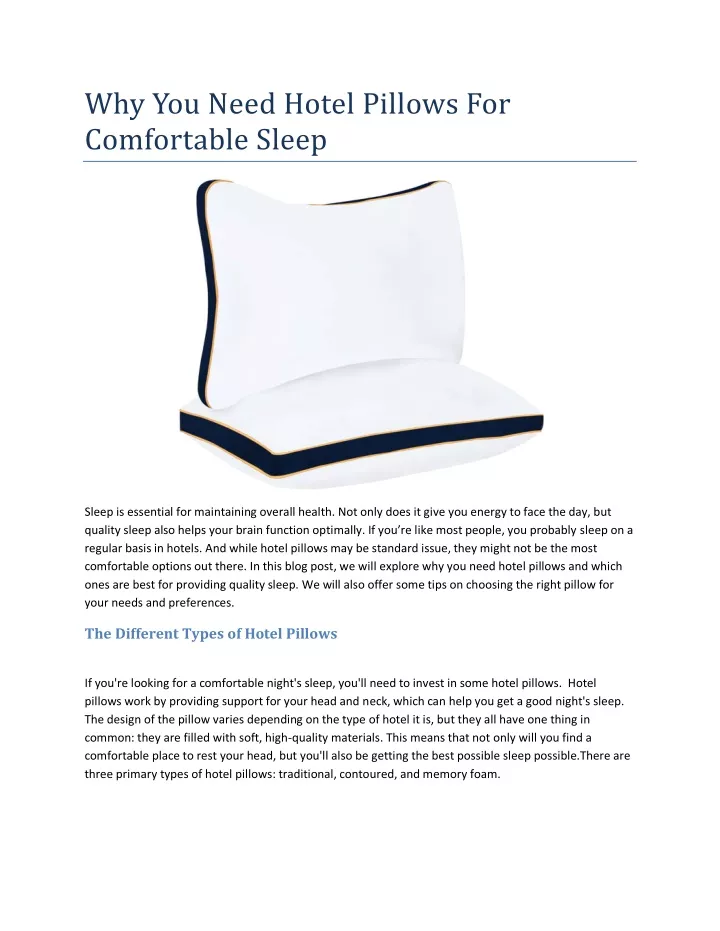 Why You Need Hotel Pillows For Comfortable Sleep

Sleep is essential for maintaining overall health. Not only does it give you energy to face the day, but quality sleep also helps your brain function optimally. If you're like most people, you probably sleep on a regular basis in hotels. And while hotel pillows may be standard issue, they might not be the most comfortable options out there. In this blog post, we will explore why you need hotel pillows and which ones are best for providing quality sleep. We will also offer some tips on choosing the right pillow for your needs and preferences.

The Different Types of Hotel Pillows

If you're looking for a comfortable night's sleep, you'll need to invest in some hotel pillows. Hotel pillows work by providing support for your head and neck, which can help you get a good night's sleep. The design of the pillow varies depending on the type of hotel it is, but they all have one thing in common: they are filled with soft, high-quality materials. This means that not only will you find a comfortable place to rest your head, but you'll also be getting the best possible sleep possible.There are three primary types of hotel pillows: traditional, contoured, and memory foam.